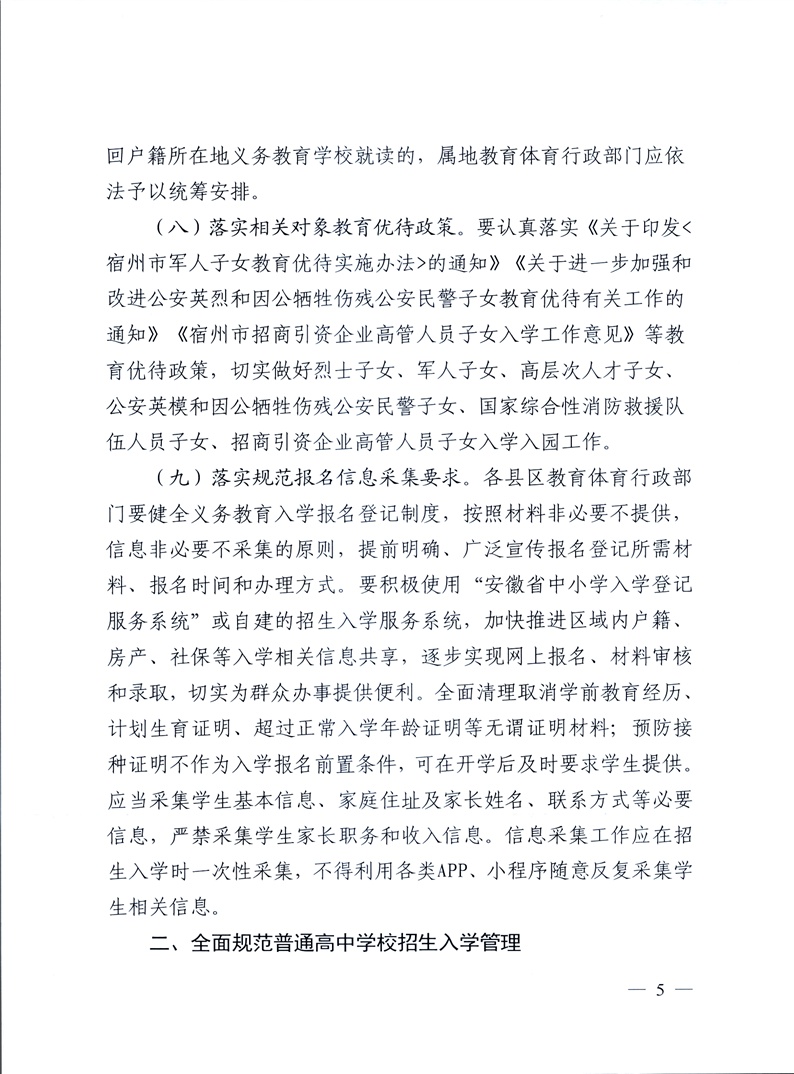 回户籍所在地义务教育学校就读的，属地教育体育行政部门应依法予以统筹安排。

（八）落实相关对象教育优待政策。要认真落实《关于印发<宿州市军人子女教育优待实施办法>的通知》《关于进一步加强和改进公安英烈和因公牺牲伤残公安民警子女教育优待有关工作的通知》《宿州市招商引资企业高管人员子女入学工作意见》等教育优待政策，切实做好烈士子女、军人子女、高层次人才子女、公安英模和因公牺牲伤残公安民警子女、国家综合性消防救援队伍人员子女、招商引资企业高管人员子女入学入园工作。

（九）落实规范报名信息采集要求。各县区教育体育行政部门要健全义务教育入学报名登记制度，按照材料非必要不提供，信息非必要不采集的原则，提前明确、广泛宣传报名登记所需材料、报名时间和办理方式。要积极使用“安徽省中小学入学登记服务系统”或自建的招生入学服务系统，加快推进区域内户籍、房产、社保等入学相关信息共享，逐步实现网上报名、材料审核和录取，切实为群众办事提供便利。全面清理取消学前教育经历、计划生育证明、超过正常入学年龄证明等无谓证明材料；预防接种证明不作为入学报名前置条件，可在开学后及时要求学生提供。应当采集学生基本信息、家庭住址及家长姓名、联系方式等必要信息，严禁采集学生家长职务和收入信息。信息采集工作应在招生入学时一次性采集，不得利用各类APP、小程序随意反复采集学生相关信息。

二、全面规范普通高中学校招生入学管理

— 5 —